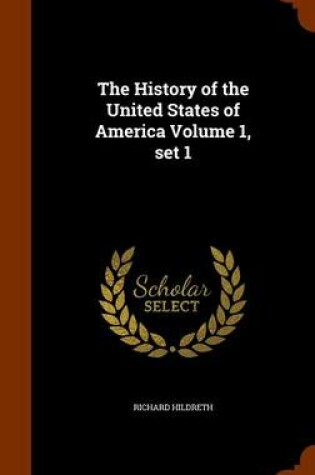 The History of the United States of America Volume 1, set 1

Scholar SELECT

RICHARD HILDRETH